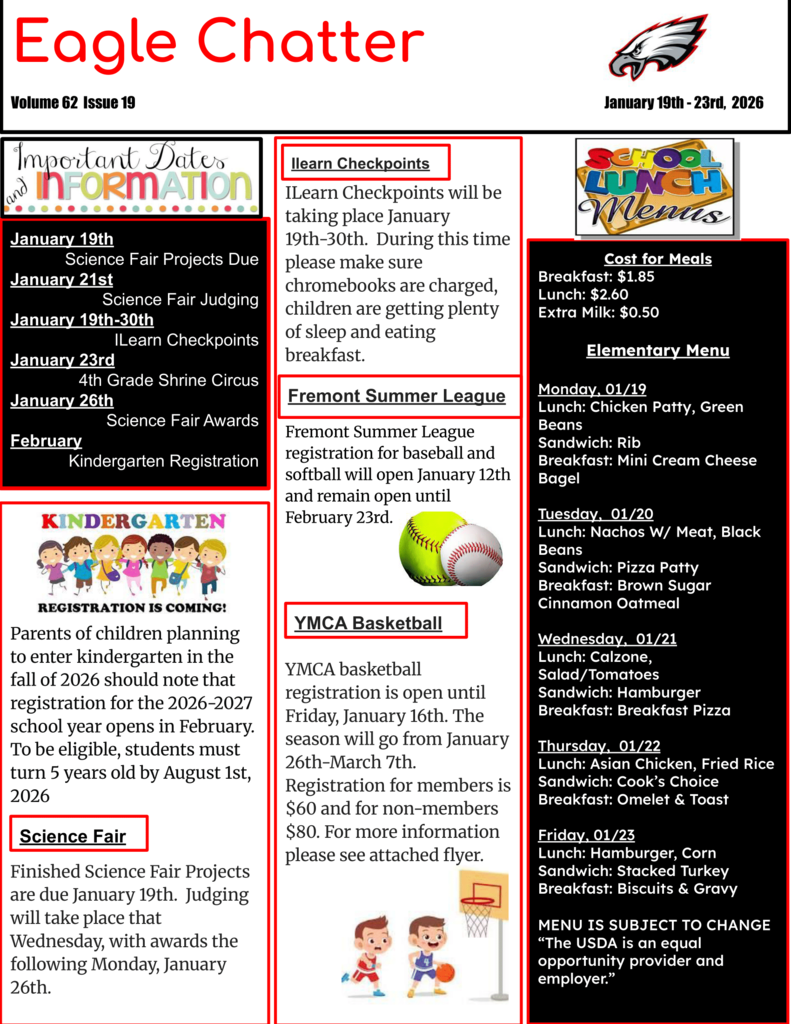 Eagle Chatter

Volume 62 Issue 19

January 19th - 23rd, 2026

Important Dates and INFORMATION

January 19th
Science Fair Projects Due
January 21st
Science Fair Judging
January 19th-30th
ILearn Checkpoints
January 23rd
4th Grade Shrine Circus
January 26th
Science Fair Awards
February
Kindergarten Registration

KINDERGARTEN
REGISTRATION IS COMING!

Parents of children planning to enter kindergarten in the fall of 2026 should note that registration for the 2026-2027 school year opens in February. To be eligible, students must turn 5 years old by August 1st, 2026

Science Fair

Finished Science Fair Projects are due January 19th. Judging will take place that Wednesday, with awards the following Monday, January 26th.

Ilearn Checkpoints

ILearn Checkpoints will be taking place January 19th-30th. During this time please make sure chromebooks are charged, children are getting plenty of sleep and eating breakfast.

Fremont Summer League

Fremont Summer League registration for baseball and softball will open January 12th and remain open until February 23rd.

YMCA Basketball

YMCA basketball registration is open until Friday, January 16th. The season will go from January 26th-March 7th. Registration for members is $60 and for non-members $80. For more information please see attached flyer.

SCHOOL LUNCH Menus

Cost for Meals
Breakfast: $1.85
Lunch: $2.60
Extra Milk: $0.50

Elementary Menu

Monday, 01/19
Lunch: Chicken Patty, Green Beans
Sandwich: Rib
Breakfast: Mini Cream Cheese Bagel

Tuesday, 01/20
Lunch: Nachos W/ Meat, Black Beans
Sandwich: Pizza Patty
Breakfast: Brown Sugar Cinnamon Oatmeal

Wednesday, 01/21
Lunch: Calzone, Salad/Tomatoes
Sandwich: Hamburger
Breakfast: Breakfast Pizza

Thursday, 01/22
Lunch: Asian Chicken, Fried Rice
Sandwich: Cook's Choice
Breakfast: Omelet & Toast

Friday, 01/23
Lunch: Hamburger, Corn
Sandwich: Stacked Turkey
Breakfast: Biscuits & Gravy

MENU IS SUBJECT TO CHANGE
"The USDA is an equal opportunity provider and employer."